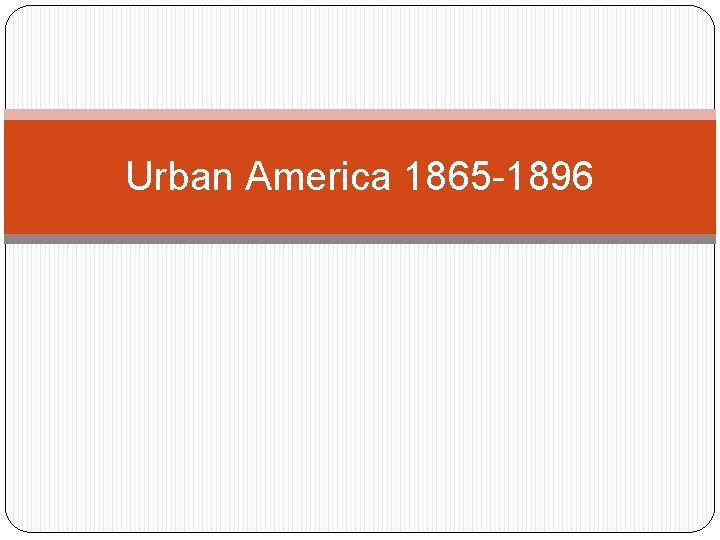 Urban America 1865-1896